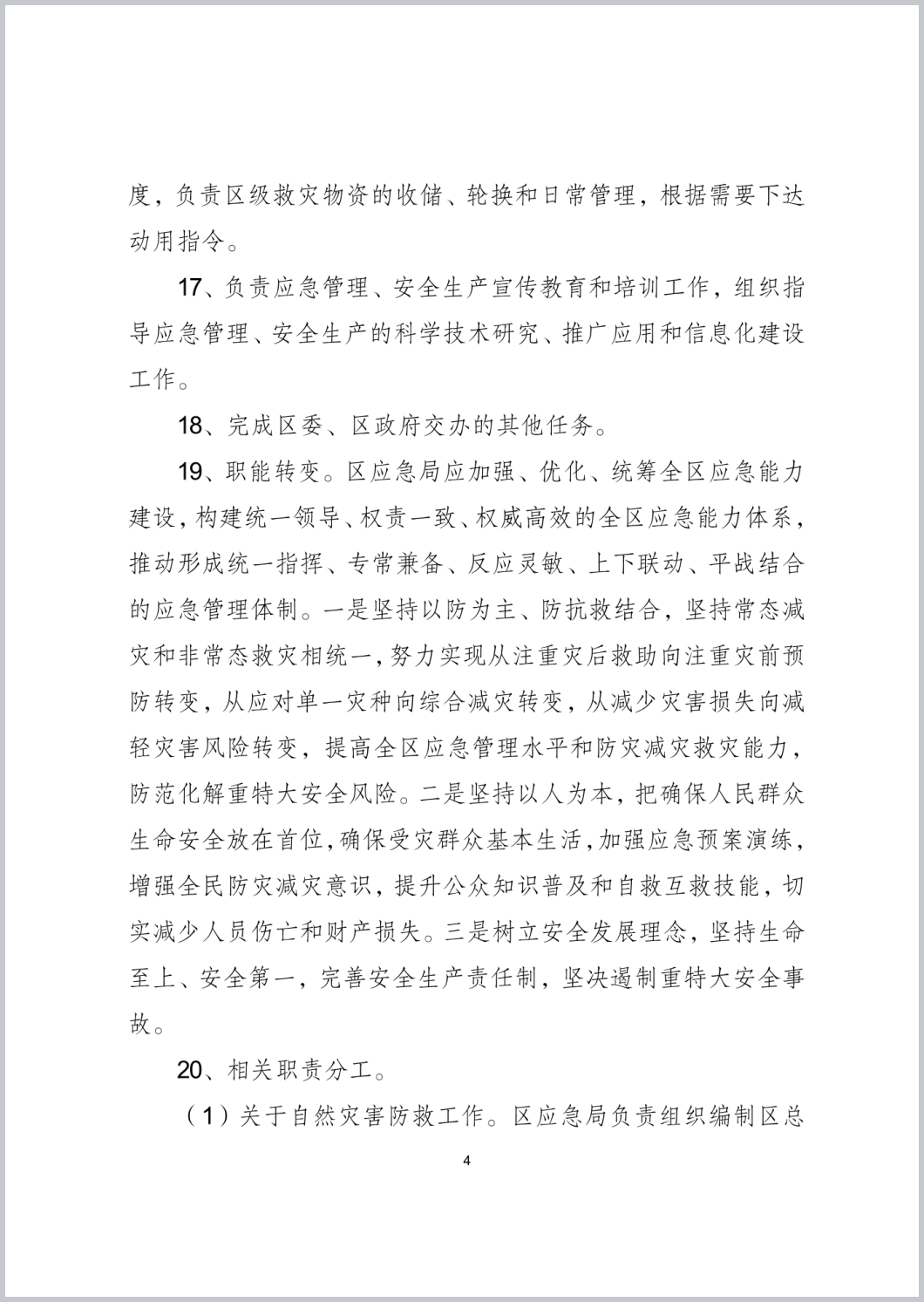 度，负责区级救灾物资的收储、轮换和日常管理，根据需要下达动用指令。

17、负责应急管理、安全生产宣传教育和培训工作，组织指导应急管理、安全生产的科学技术研究、推广应用和信息化建设工作。

18、完成区委、区政府交办的其他任务。

19、职能转变。区应急局应加强、优化、统筹全区应急能力建设，构建统一领导、权责一致、权威高效的全区应急能力体系，推动形成统一指挥、专常兼备、反应灵敏、上下联动、平战结合的应急管理体制。一是坚持以防为主、防抗救结合，坚持常态减灾和非常态救灾相统一，努力实现从注重灾后救助向注重灾前预防转变，从应对单一灾种向综合减灾转变，从减少灾害损失向减轻灾害风险转变，提高全区应急管理水平和防灾减灾救灾能力，防范化解重特大安全风险。二是坚持以人为本，把确保人民群众生命安全放在首位，确保受灾群众基本生活，加强应急预案演练，增强全民防灾减灾意识，提升公众知识普及和自救互救技能，切实减少人员伤亡和财产损失。三是树立安全发展理念，坚持生命至上、安全第一，完善安全生产责任制，坚决遏制重特大安全事故。

20、相关职责分工。

（1）关于自然灾害防救工作。区应急局负责组织编制区总

4